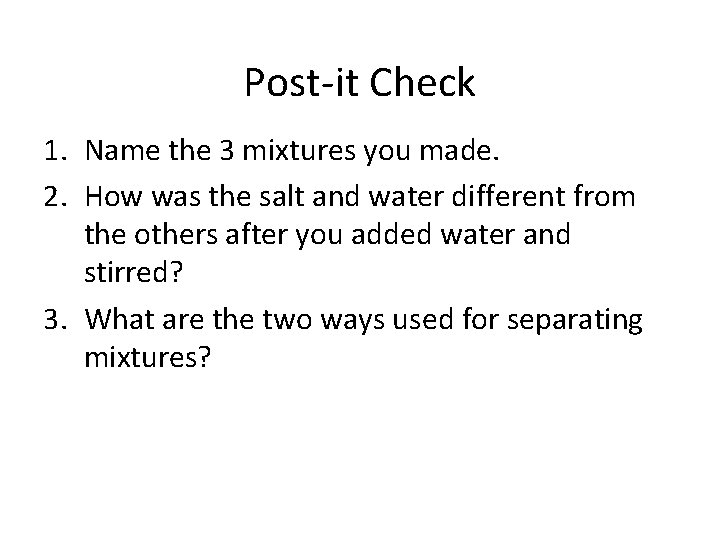 Post-it Check

1. Name the 3 mixtures you made.
2. How was the salt and water different from the others after you added water and stirred?
3. What are the two ways used for separating mixtures?